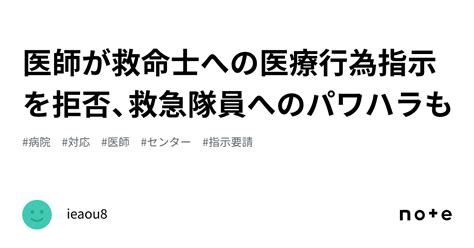 医師が救命士への医療行為指示を拒否、救急隊員へのパワハラも

#病院　#対応　#医師　#センター　#指示要請

ieaou8

note